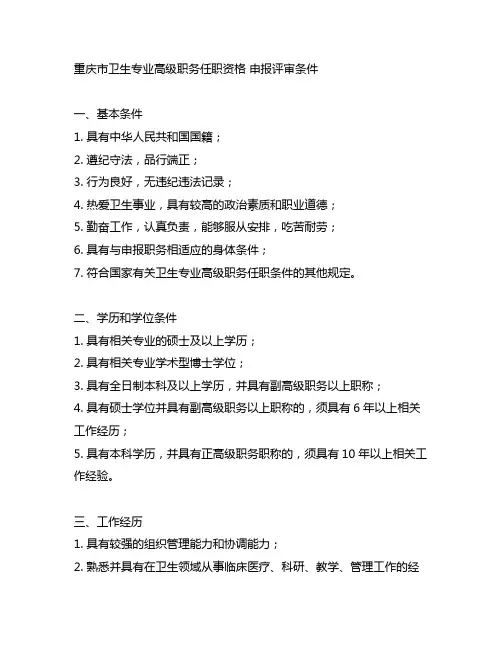 重庆市卫生专业高级职务任职资格 申报评审条件

一、基本条件
1. 具有中华人民共和国国籍；
2. 遵纪守法，品行端正；
3. 行为良好，无违纪违法记录；
4. 热爱卫生事业，具有较高的政治素质和职业道德；
5. 勤奋工作，认真负责，能够服从安排，吃苦耐劳；
6. 具有与申报职务相适应的身体条件；
7. 符合国家有关卫生专业高级职务任职条件的其他规定。

二、学历和学位条件
1. 具有相关专业的硕士及以上学历；
2. 具有相关专业学术型博士学位；
3. 具有全日制本科及以上学历，并具有副高级职务以上职称；
4. 具有硕士学位并具有副高级职务以上职称的，须具有 6 年以上相关工作经历；
5. 具有本科学历，并具有正高级职务职称的，须具有 10 年以上相关工作经验。

三、工作经历
1. 具有较强的组织管理能力和协调能力；
2. 熟悉并具有在卫生领域从事临床医疗、科研、教学、管理工作的经